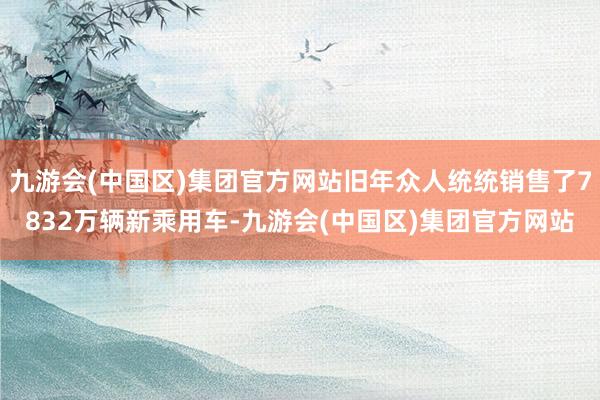 九游会(中国区)集团官方网站旧年众人统统销售了7832万辆新乘用车-九游会(中国区)集团官方网站